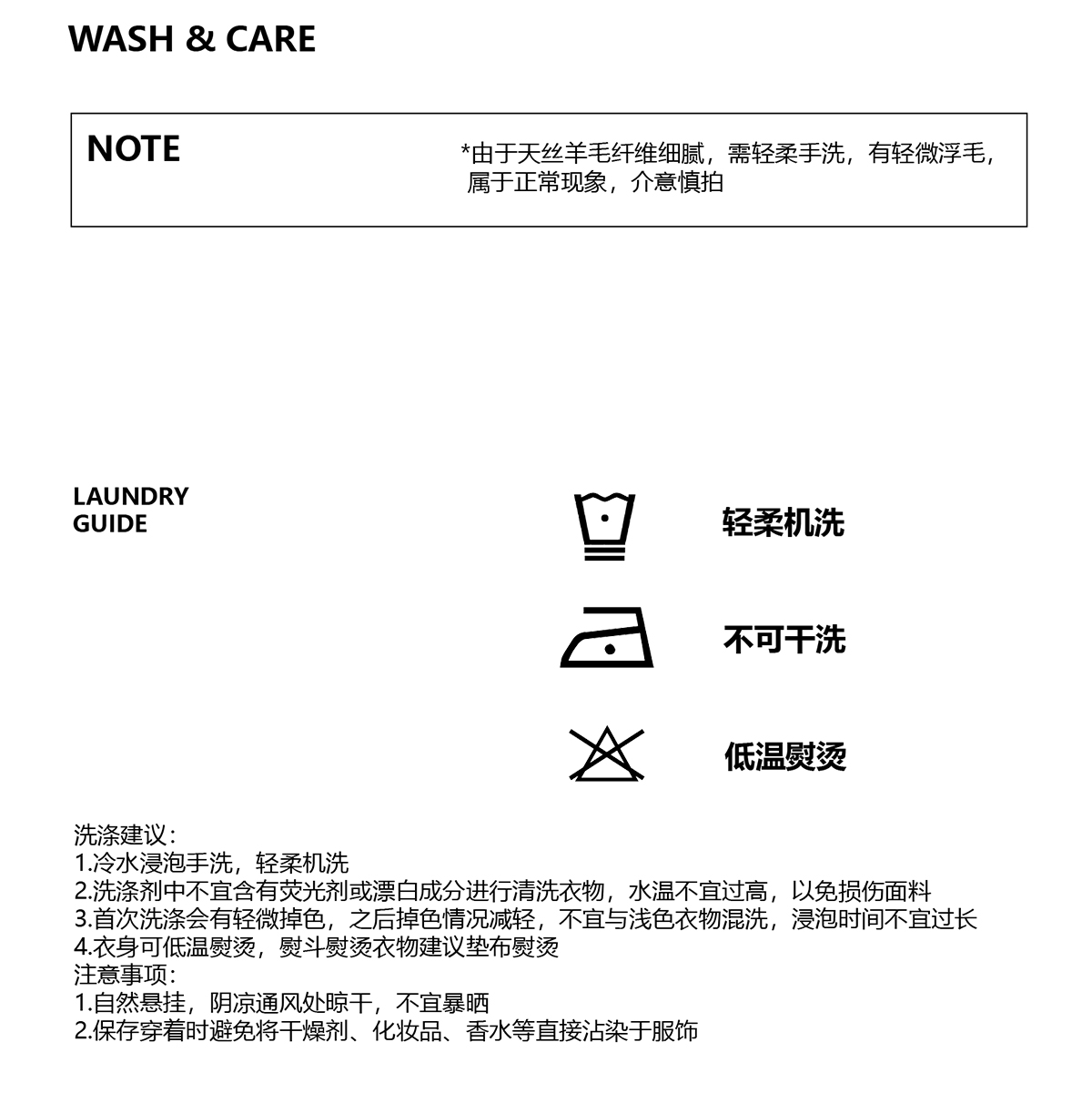 WASH & CARE

NOTE

*由于天丝羊毛纤维细腻，需轻柔手洗，有轻微浮毛，属于正常现象，介意慎拍

LAUNDRY GUIDE

轻柔机洗

不可干洗

低温熨烫

洗涤建议：
1.冷水浸泡手洗，轻柔机洗
2.洗涤剂中不宜含有荧光剂或漂白成分进行清洗衣物，水温不宜过高，以免损伤面料
3.首次洗涤会有轻微掉色，之后掉色情况减轻，不宜与浅色衣物混洗，浸泡时间不宜过长
4.衣身可低温熨烫，熨斗熨烫衣物建议垫布熨烫
注意事项：
1.自然悬挂，阴凉通风处晾干，不宜暴晒
2.保存穿着时避免将干燥剂、化妆品、香水等直接沾染于服饰